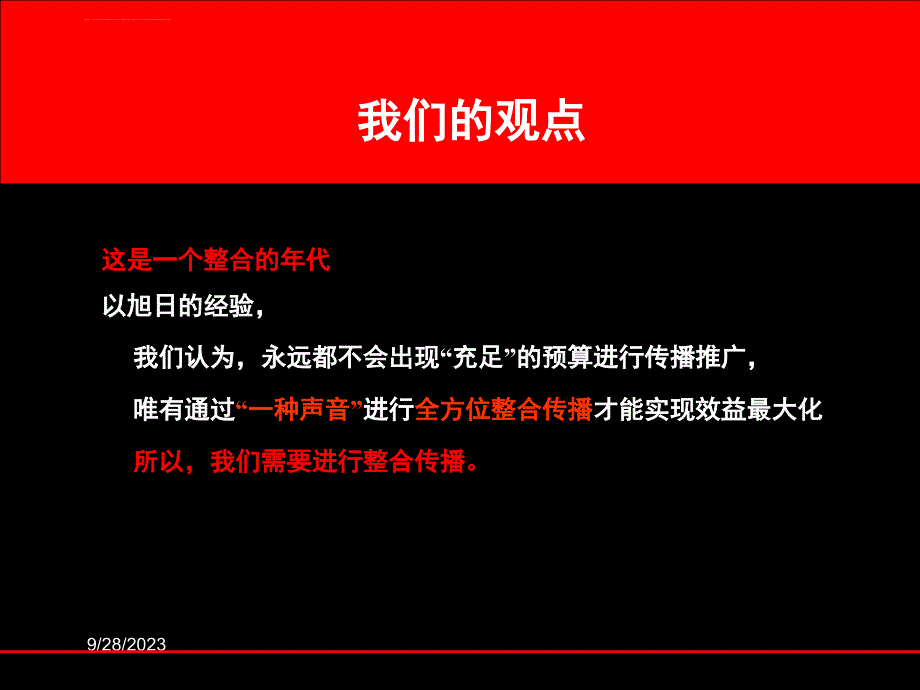 我们的观点

这是一个整合的年代

以旭日的经验，

我们认为，永远都不会出现“充足”的预算进行传播推广，

唯有通过“一种声音”进行全方位整合传播才能实现效益最大化

所以，我们需要进行整合传播。

9/28/2023